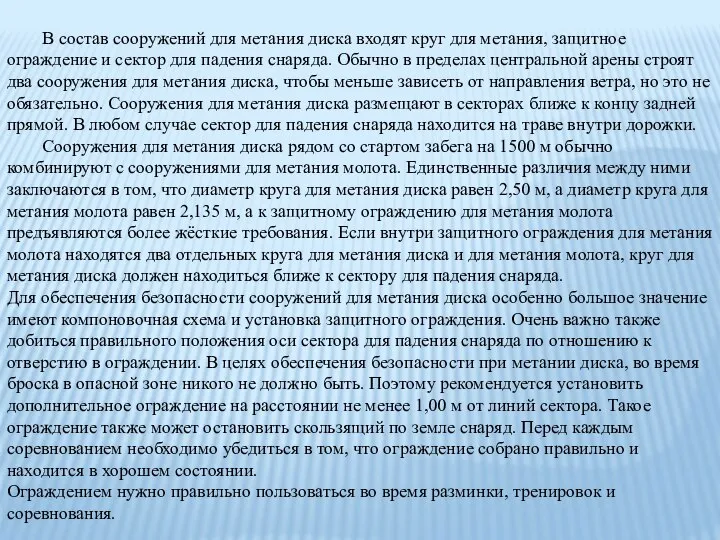 В состав сооружений для метания диска входят круг для метания, защитное ограждение и сектор для падения снаряда. Обычно в пределах центральной арены строят два сооружения для метания диска, чтобы меньше зависеть от направления ветра, но это не обязательно. Сооружения для метания диска размещают в секторах ближе к концу задней прямой. В любом случае сектор для падения снаряда находится на траве внутри дорожки.

Сооружения для метания диска рядом со стартом забега на 1500 м обычно комбинируют с сооружениями для метания молота. Единственные различия между ними заключаются в том, что диаметр круга для метания диска равен 2,50 м, а диаметр круга для метания молота равен 2,135 м, а к защитному ограждению для метания молота предъявляются более жёсткие требования. Если внутри защитного ограждения для метания молота находятся два отдельных круга для метания диска и для метания молота, круг для метания диска должен находиться ближе к сектору для падения снаряда.

Для обеспечения безопасности сооружений для метания диска особенно большое значение имеют компоновочная схема и установка защитного ограждения. Очень важно также добиться правильного положения оси сектора для падения снаряда по отношению к отверстию в ограждении. В целях обеспечения безопасности при метании диска, во время броска в опасной зоне никого не должно быть. Поэтому рекомендуется установить дополнительное ограждение на расстоянии не менее 1,00 м от линий сектора. Такое ограждение также может остановить скользящий по земле снаряд. Перед каждым соревнованием необходимо убедиться в том, что ограждение собрано правильно и находится в хорошем состоянии.

Ограждением нужно правильно пользоваться во время разминки, тренировок и соревнования.